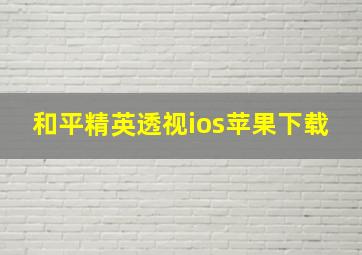 和平精英透视ios苹果下载